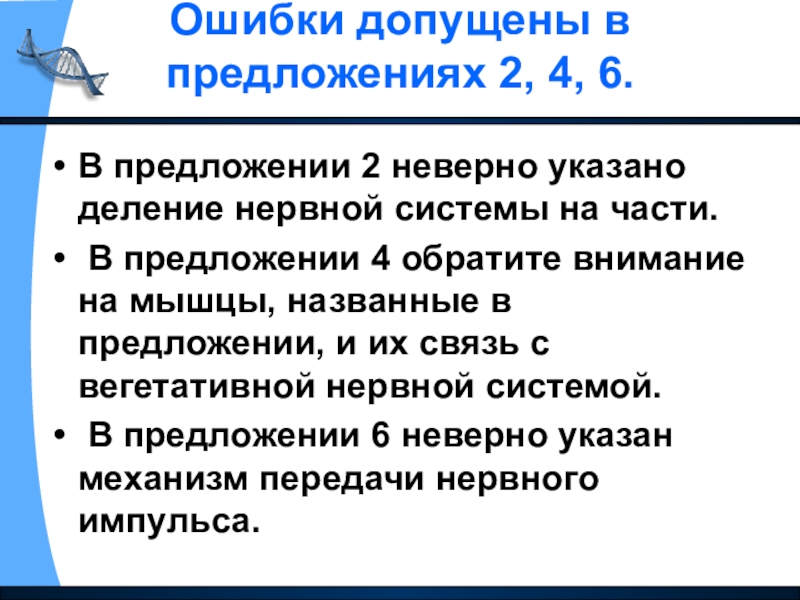 Ошибки допущены в предложениях 2, 4, 6.

• В предложении 2 неверно указано деление нервной системы на части.

• В предложении 4 обратите внимание на мышцы, названные в предложении, и их связь с вегетативной нервной системой.

• В предложении 6 неверно указан механизм передачи нервного импульса.